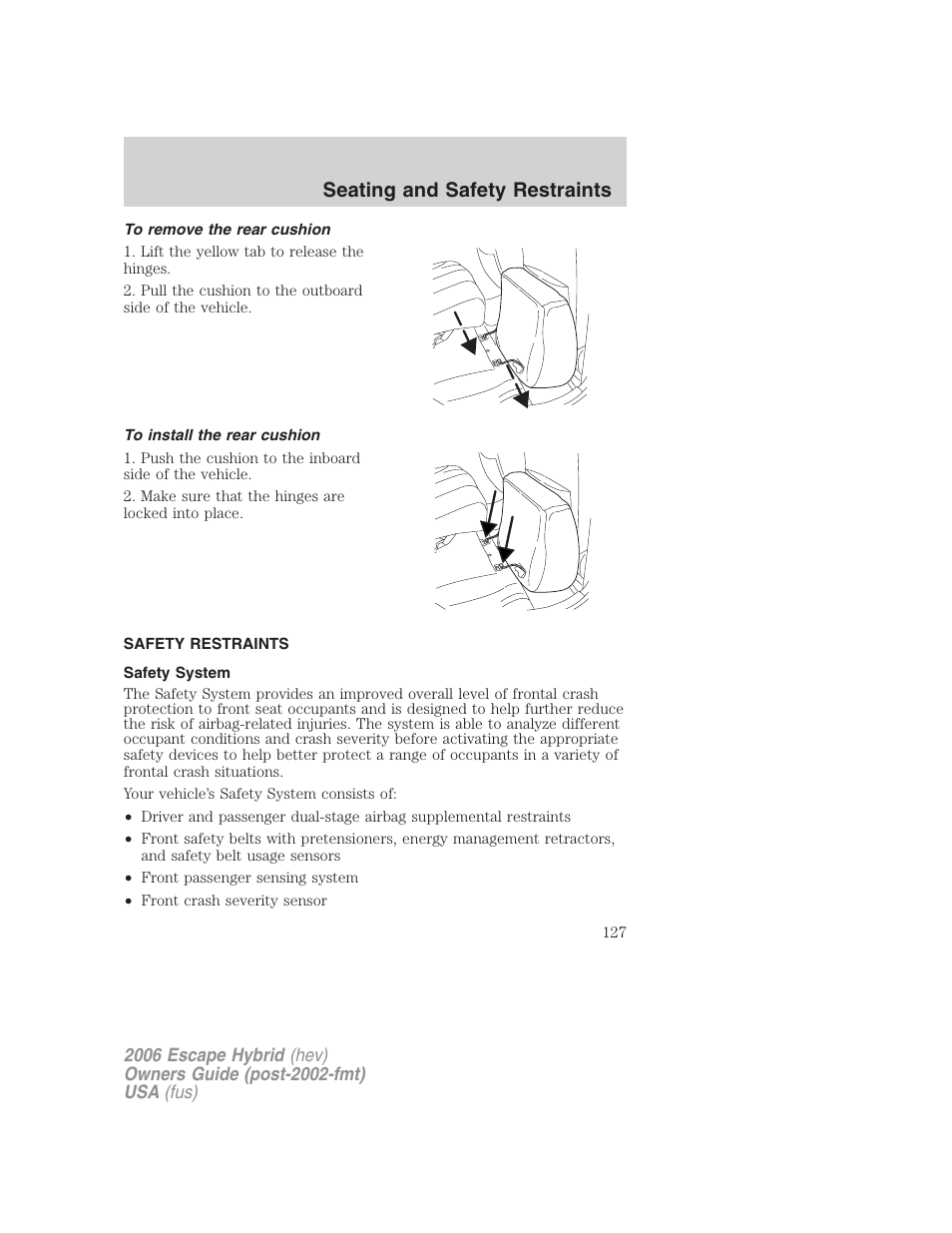 Seating and Safety Restraints

To remove the rear cushion

1. Lift the yellow tab to release the hinges.

2. Pull the cushion to the outboard side of the vehicle.

To install the rear cushion

1. Push the cushion to the inboard side of the vehicle.

2. Make sure that the hinges are locked into place.

SAFETY RESTRAINTS

Safety System

The Safety System provides an improved overall level of frontal crash protection to front seat occupants and is designed to help further reduce the risk of airbag-related injuries. The system is able to analyze different occupant conditions and crash severity before activating the appropriate safety devices to help better protect a range of occupants in a variety of frontal crash situations.

Your vehicle's Safety System consists of:

• Driver and passenger dual-stage airbag supplemental restraints
• Front safety belts with pretensioners, energy management retractors, and safety belt usage sensors
• Front passenger sensing system
• Front crash severity sensor

127

2006 Escape Hybrid (hev)
Owners Guide (post-2002-fmt)
USA (fus)